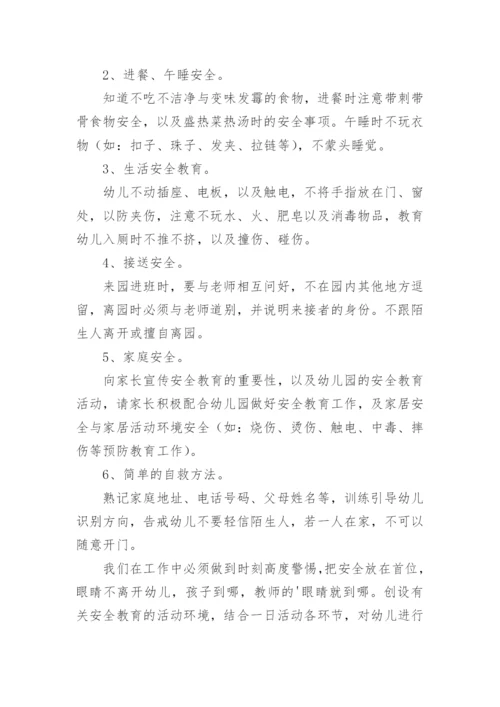 2、进餐、午睡安全。

知道不吃不洁净与变味发霉的食物，进餐时注意带刺带骨食物安全，以及盛热菜热汤时的安全事项。午睡时不玩衣物（如：扣子、珠子、发夹、拉链等），不蒙头睡觉。

3、生活安全教育。

幼儿不动插座、电板，以及触电，不将手指放在门、窗处，以防夹伤，注意不玩水、火、肥皂以及消毒物品，教育幼儿入厕时不推不挤，以及撞伤、碰伤。

4、接送安全。

来园进班时，要与老师相互问好，不在园内其他地方逗留，离园时必须与老师道别，并说明来接者的身份。不跟陌生人离开或擅自离园。

5、家庭安全。

向家长宣传安全教育的重要性，以及幼儿园的安全教育活动，请家长积极配合幼儿园做好安全教育工作，及家居安全与家居活动环境安全（如：烧伤、烫伤、触电、中毒、摔伤等预防教育工作）。

6、简单的自救方法。

熟记家庭地址、电话号码、父母姓名等，训练引导幼儿识别方向，告戒幼儿不要轻信陌生人，若一人在家，不可以随意开门。

我们在工作中必须做到时刻高度警惕,把安全放在首位，眼睛不离开幼儿，孩子到哪，教师的'眼睛就到哪。创设有关安全教育的活动环境，结合一日活动各环节，对幼儿进行